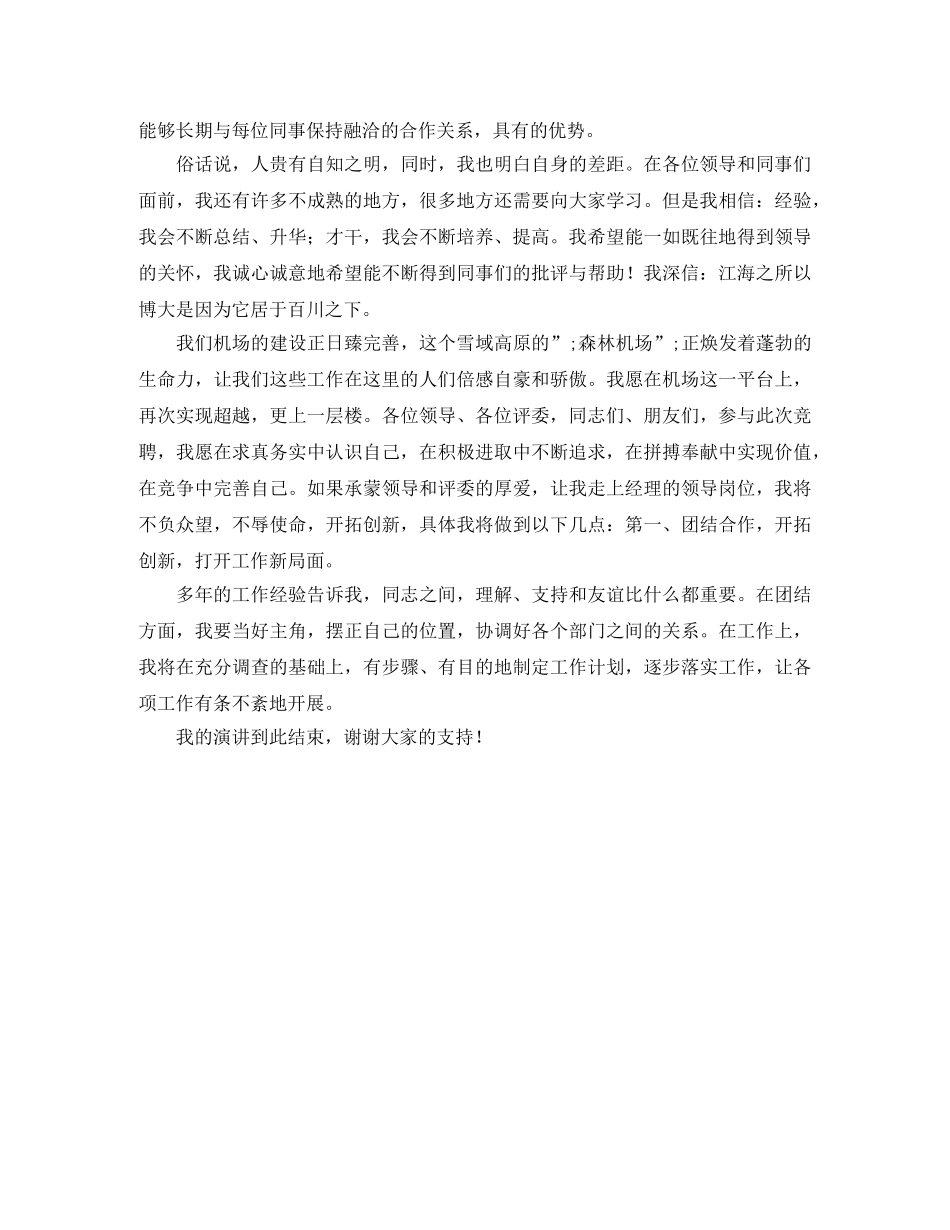 能够长期与每位同事保持融洽的合作关系，具有的优势。

俗话说，人贵有自知之明，同时，我也明白自身的差距。在各位领导和同事们面前，我还有许多不成熟的地方，很多地方还需要向大家学习。但是我相信：经验，我会不断总结、升华；才干，我会不断培养、提高。我希望能一如既往地得到领导的关怀，我诚心诚意地希望能不断得到同事们的批评与帮助！我深信：江海之所以博大是因为它居于百川之下。

我们机场的建设正日臻完善，这个雪域高原的”;森林机场”;正焕发着蓬勃的生命力，让我们这些工作在这里的人们倍感自豪和骄傲。我愿在机场这一平台上，再次实现超越，更上一层楼。各位领导、各位评委，同志们、朋友们，参与此次竞聘，我愿在求真务实中认识自己，在积极进取中不断追求，在拼搏奉献中实现价值，在竞争中完善自己。如果承蒙领导和评委的厚爱，让我走上经理的领导岗位，我将不负众望，不辱使命，开拓创新，具体我将做到以下几点：第一、团结合作，开拓创新，打开工作新局面。

多年的工作经验告诉我，同志之间，理解、支持和友谊比什么都重要。在团结方面，我要当好主角，摆正自己的位置，协调好各个部门之间的关系。在工作上，我将在充分调查的基础上，有步骤、有目的地制定工作计划，逐步落实工作，让各项工作有条不紊地开展。

我的演讲到此结束，谢谢大家的支持！